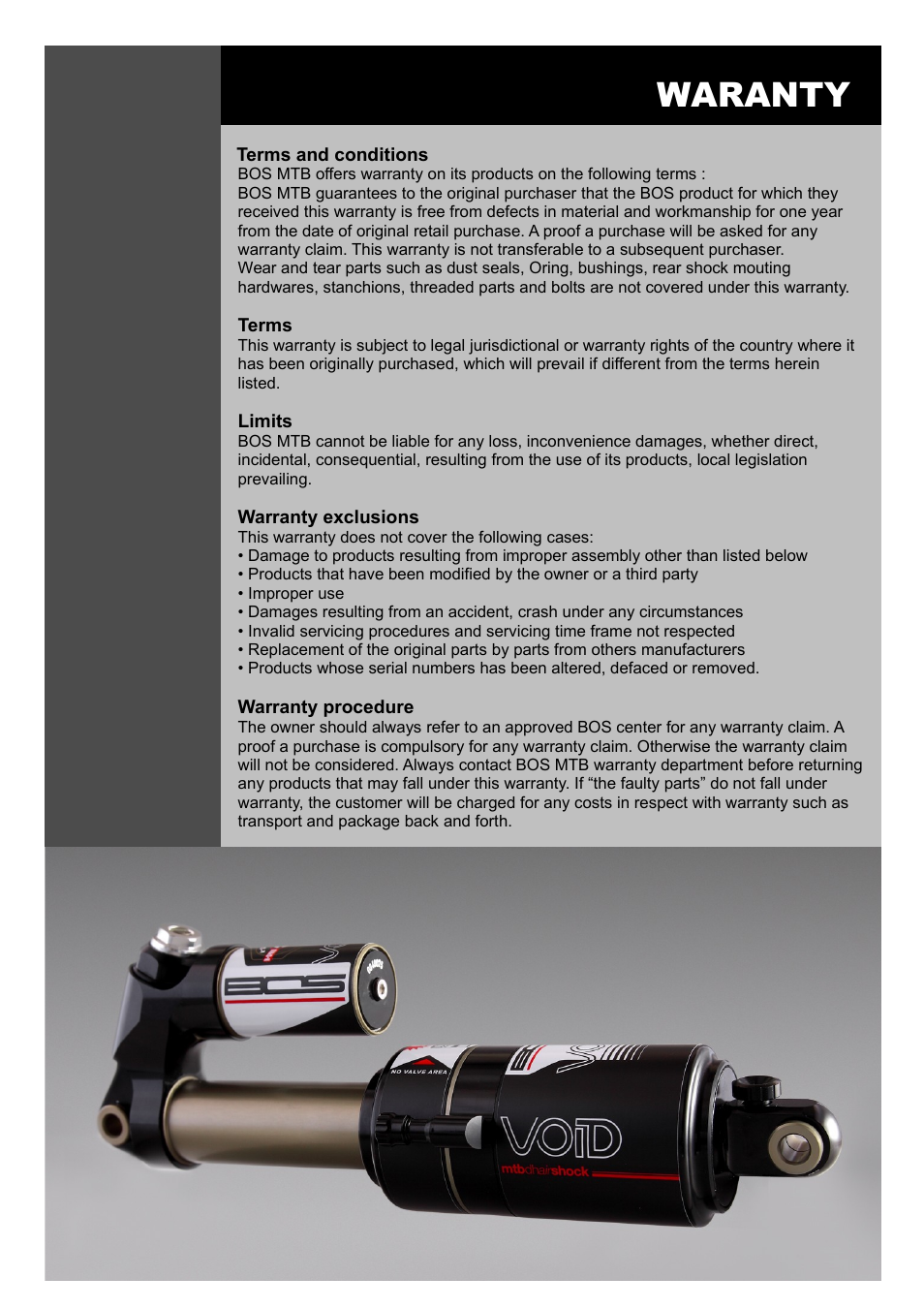 WARANTY

Terms and conditions
BOS MTB offers warranty on its products on the following terms :
BOS MTB guarantees to the original purchaser that the BOS product for which they received this warranty is free from defects in material and workmanship for one year from the date of original retail purchase. A proof a purchase will be asked for any warranty claim. This warranty is not transferable to a subsequent purchaser.
Wear and tear parts such as dust seals, Oring, bushings, rear shock mouting hardwares, stanchions, threaded parts and bolts are not covered under this warranty.

Terms
This warranty is subject to legal jurisdictional or warranty rights of the country where it has been originally purchased, which will prevail if different from the terms herein listed.

Limits
BOS MTB cannot be liable for any loss, inconvenience damages, whether direct, incidental, consequential, resulting from the use of its products, local legislation prevailing.

Warranty exclusions
This warranty does not cover the following cases:
• Damage to products resulting from improper assembly other than listed below
• Products that have been modified by the owner or a third party
• Improper use
• Damages resulting from an accident, crash under any circumstances
• Invalid servicing procedures and servicing time frame not respected
• Replacement of the original parts by parts from others manufacturers
• Products whose serial numbers has been altered, defaced or removed.

Warranty procedure
The owner should always refer to an approved BOS center for any warranty claim. A proof a purchase is compulsory for any warranty claim. Otherwise the warranty claim will not be considered. Always contact BOS MTB warranty department before returning any products that may fall under this warranty. If “the faulty parts” do not fall under warranty, the customer will be charged for any costs in respect with warranty such as transport and package back and forth.

BOS

NO VALVE AREA

VOID
mtbdhairshock